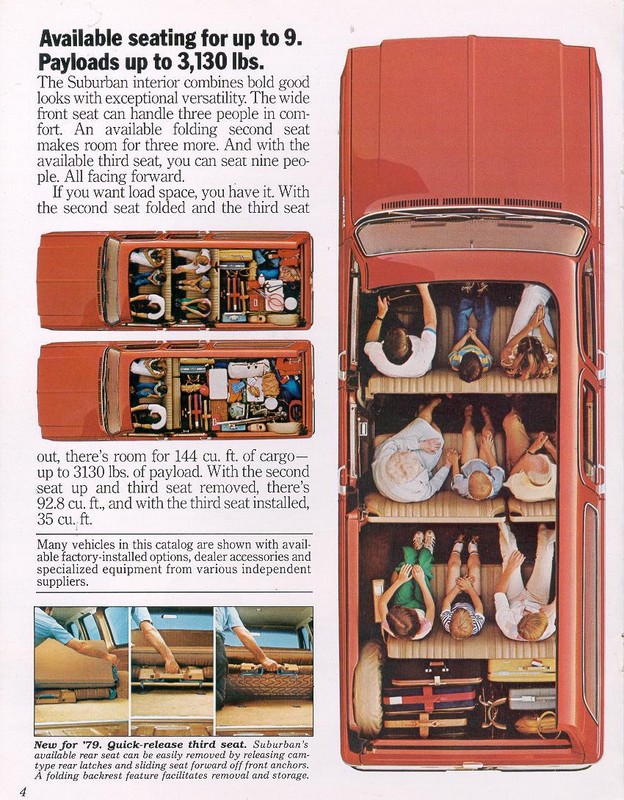 Available seating for up to 9. Payloads up to 3,130 lbs.

The Suburban interior combines bold good looks with exceptional versatility. The wide front seat can handle three people in comfort. An available folding second seat makes room for three more. And with the available third seat, you can seat nine people. All facing forward.

If you want load space, you have it. With the second seat folded and the third seat out, there's room for 144 cu. ft. of cargo—up to 3130 lbs. of payload. With the second seat up and third seat removed, there's 92.8 cu. ft., and with the third seat installed, 35 cu. ft.

Many vehicles in this catalog are shown with available factory-installed options, dealer accessories and specialized equipment from various independent suppliers.

New for '79. Quick-release third seat. Suburban's available rear seat can be easily removed by releasing cam-type rear latches and sliding seat forward off front anchors. A folding backrest feature facilitates removal and storage.

4